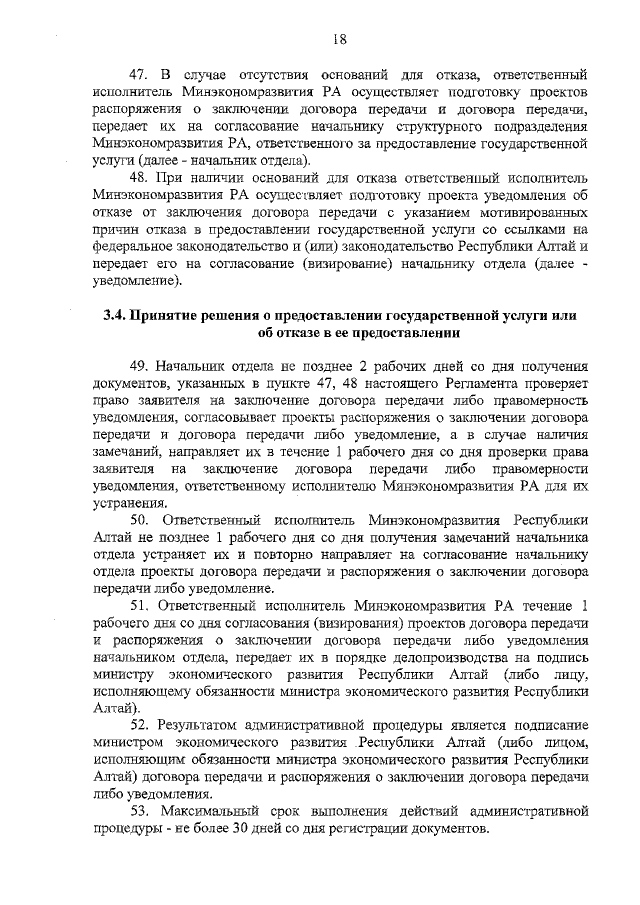 18

47. В случае отсутствия оснований для отказа, ответственный исполнитель Минэкономразвития РА осуществляет подготовку проектов распоряжения о заключении договора передачи и договора передачи, передает их на согласование начальнику структурного подразделения Минэкономразвития РА, ответственного за предоставление государственной услуги (далее - начальник отдела).

48. При наличии оснований для отказа ответственный исполнитель Минэкономразвития РА осуществляет подготовку проекта уведомления об отказе от заключения договора передачи с указанием мотивированных причин отказа в предоставлении государственной услуги со ссылками на федеральное законодательство и (или) законодательство Республики Алтай и передает его на согласование (визирование) начальнику отдела (далее - уведомление).

3.4. Принятие решения о предоставлении государственной услуги или об отказе в ее предоставлении

49. Начальник отдела не позднее 2 рабочих дней со дня получения документов, указанных в пункте 47, 48 настоящего Регламента проверяет право заявителя на заключение договора передачи либо правомерность уведомления, согласовывает проекты распоряжения о заключении договора передачи и договора передачи либо уведомление, а в случае наличия замечаний, направляет их в течение 1 рабочего дня со дня проверки права заявителя на заключение договора передачи либо правомерности уведомления, ответственному исполнителю Минэкономразвития РА для их устранения.

50. Ответственный исполнитель Минэкономразвития Республики Алтай не позднее 1 рабочего дня со дня получения замечаний начальника отдела устраняет их и повторно направляет на согласование начальнику отдела проекты договора передачи и распоряжения о заключении договора передачи либо уведомление.

51. Ответственный исполнитель Минэкономразвития РА течение 1 рабочего дня со дня согласования (визирования) проектов договора передачи и распоряжения о заключении договора передачи либо уведомления начальником отдела, передает их в порядке делопроизводства на подпись министру экономического развития Республики Алтай (либо лицу, исполняющему обязанности министра экономического развития Республики Алтай).

52. Результатом административной процедуры является подписание министром экономического развития Республики Алтай (либо лицом, исполняющим обязанности министра экономического развития Республики Алтай) договора передачи и распоряжения о заключении договора передачи либо уведомления.

53. Максимальный срок выполнения действий административной процедуры - не более 30 дней со дня регистрации документов.